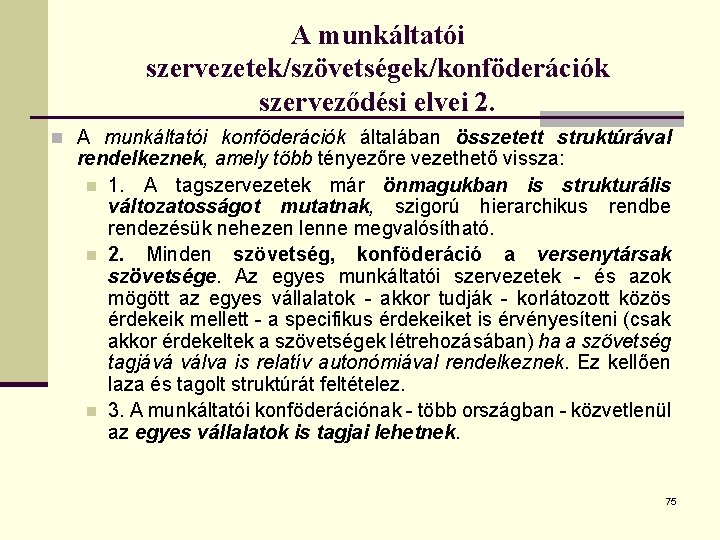 A munkáltatói szervezetek/szövetségek/konföderációk szerveződési elvei 2.

A munkáltatói konföderációk általában összetett struktúrával rendelkeznek, amely több tényezőre vezethető vissza:

1. A tagszervezetek már önmagukban is strukturális változatosságot mutatnak, szigorú hierarchikus rendbe rendezésük nehezen lenne megvalósítható.

2. Minden szövetség, konföderáció a versenytársak szövetsége. Az egyes munkáltatói szervezetek - és azok mögött az egyes vállalatok - akkor tudják - korlátozott közös érdekeik mellett - a specifikus érdekeiket is érvényesíteni (csak akkor érdekeltek a szövetségek létrehozásában) ha a szövetség tagjává válva is relatív autonómiával rendelkeznek. Ez kellően laza és tagolt struktúrát feltételez.

3. A munkáltatói konföderációnak - több országban - közvetlenül az egyes vállalatok is tagjai lehetnek.

75